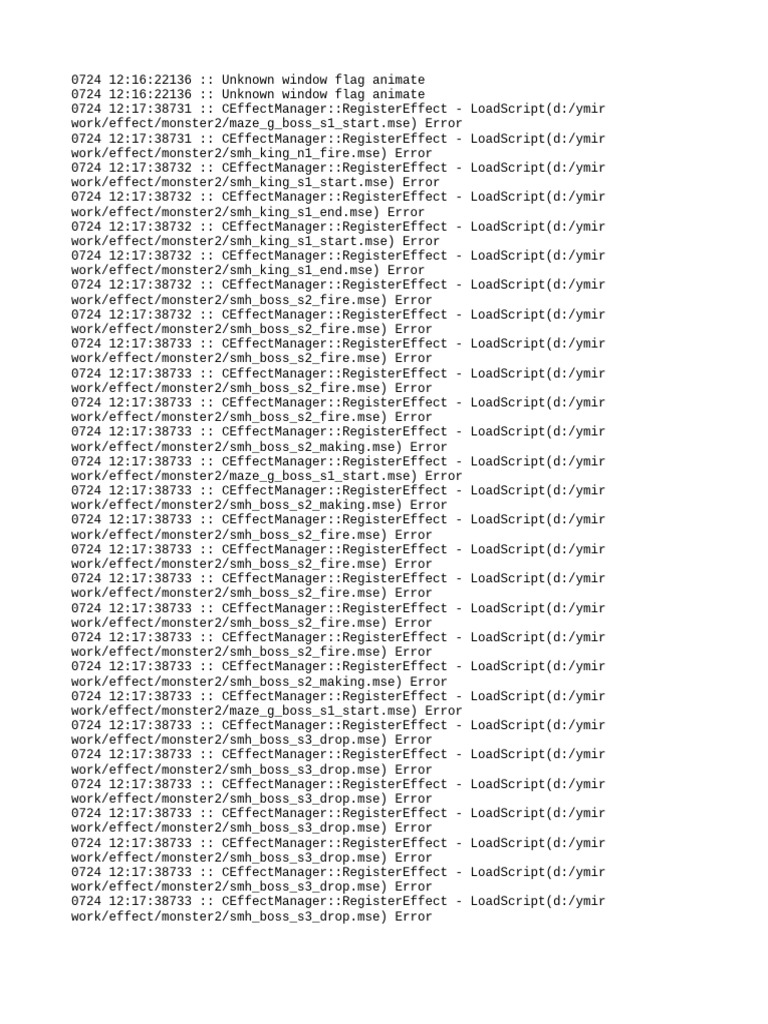 0724 12:16:22136 :: Unknown window flag animate
0724 12:16:22136 :: Unknown window flag animate
0724 12:17:38731 :: CEffectManager::RegisterEffect - LoadScript(d:/ymir work/effect/monster2/maze_g_boss_s1_start.mse) Error
0724 12:17:38731 :: CEffectManager::RegisterEffect - LoadScript(d:/ymir work/effect/monster2/smh_king_n1_fire.mse) Error
0724 12:17:38732 :: CEffectManager::RegisterEffect - LoadScript(d:/ymir work/effect/monster2/smh_king_s1_start.mse) Error
0724 12:17:38732 :: CEffectManager::RegisterEffect - LoadScript(d:/ymir work/effect/monster2/smh_king_s1_end.mse) Error
0724 12:17:38732 :: CEffectManager::RegisterEffect - LoadScript(d:/ymir work/effect/monster2/smh_king_s1_start.mse) Error
0724 12:17:38732 :: CEffectManager::RegisterEffect - LoadScript(d:/ymir work/effect/monster2/smh_king_s1_end.mse) Error
0724 12:17:38732 :: CEffectManager::RegisterEffect - LoadScript(d:/ymir work/effect/monster2/smh_boss_s2_fire.mse) Error
0724 12:17:38732 :: CEffectManager::RegisterEffect - LoadScript(d:/ymir work/effect/monster2/smh_boss_s2_fire.mse) Error
0724 12:17:38733 :: CEffectManager::RegisterEffect - LoadScript(d:/ymir work/effect/monster2/smh_boss_s2_fire.mse) Error
0724 12:17:38733 :: CEffectManager::RegisterEffect - LoadScript(d:/ymir work/effect/monster2/smh_boss_s2_fire.mse) Error
0724 12:17:38733 :: CEffectManager::RegisterEffect - LoadScript(d:/ymir work/effect/monster2/smh_boss_s2_fire.mse) Error
0724 12:17:38733 :: CEffectManager::RegisterEffect - LoadScript(d:/ymir work/effect/monster2/smh_boss_s2_making.mse) Error
0724 12:17:38733 :: CEffectManager::RegisterEffect - LoadScript(d:/ymir work/effect/monster2/maze_g_boss_s1_start.mse) Error
0724 12:17:38733 :: CEffectManager::RegisterEffect - LoadScript(d:/ymir work/effect/monster2/smh_boss_s2_making.mse) Error
0724 12:17:38733 :: CEffectManager::RegisterEffect - LoadScript(d:/ymir work/effect/monster2/smh_boss_s2_fire.mse) Error
0724 12:17:38733 :: CEffectManager::RegisterEffect - LoadScript(d:/ymir work/effect/monster2/smh_boss_s2_fire.mse) Error
0724 12:17:38733 :: CEffectManager::RegisterEffect - LoadScript(d:/ymir work/effect/monster2/smh_boss_s2_fire.mse) Error
0724 12:17:38733 :: CEffectManager::RegisterEffect - LoadScript(d:/ymir work/effect/monster2/smh_boss_s2_fire.mse) Error
0724 12:17:38733 :: CEffectManager::RegisterEffect - LoadScript(d:/ymir work/effect/monster2/smh_boss_s2_fire.mse) Error
0724 12:17:38733 :: CEffectManager::RegisterEffect - LoadScript(d:/ymir work/effect/monster2/smh_boss_s2_making.mse) Error
0724 12:17:38733 :: CEffectManager::RegisterEffect - LoadScript(d:/ymir work/effect/monster2/maze_g_boss_s1_start.mse) Error
0724 12:17:38733 :: CEffectManager::RegisterEffect - LoadScript(d:/ymir work/effect/monster2/smh_boss_s3_drop.mse) Error
0724 12:17:38733 :: CEffectManager::RegisterEffect - LoadScript(d:/ymir work/effect/monster2/smh_boss_s3_drop.mse) Error
0724 12:17:38733 :: CEffectManager::RegisterEffect - LoadScript(d:/ymir work/effect/monster2/smh_boss_s3_drop.mse) Error
0724 12:17:38733 :: CEffectManager::RegisterEffect - LoadScript(d:/ymir work/effect/monster2/smh_boss_s3_drop.mse) Error
0724 12:17:38733 :: CEffectManager::RegisterEffect - LoadScript(d:/ymir work/effect/monster2/smh_boss_s3_drop.mse) Error
0724 12:17:38733 :: CEffectManager::RegisterEffect - LoadScript(d:/ymir work/effect/monster2/smh_boss_s3_drop.mse) Error
0724 12:17:38733 :: CEffectManager::RegisterEffect - LoadScript(d:/ymir work/effect/monster2/smh_boss_s3_drop.mse) Error